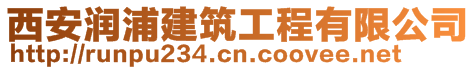 西安润浦建筑工程有限公司
http://runpu234.cn.coovee.net